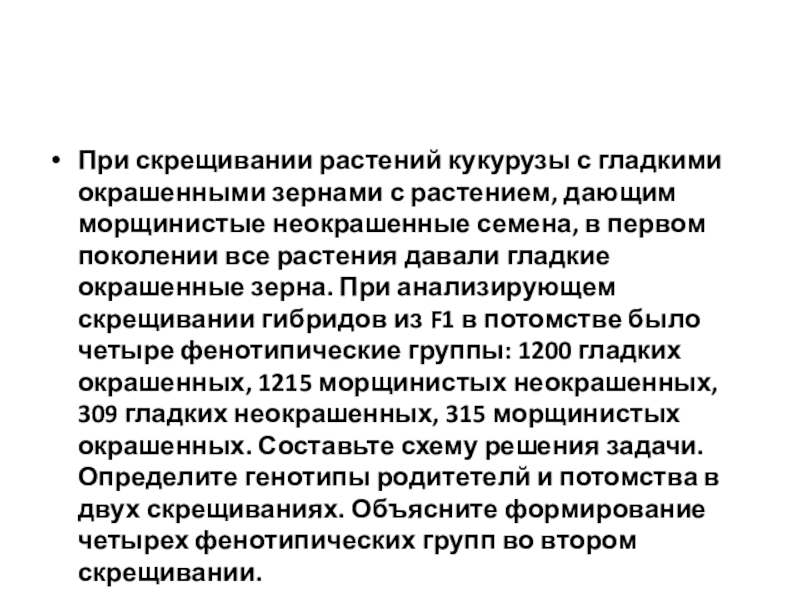 • При скрещивании растений кукурузы с гладкими окрашенными зернами с растением, дающим морщинистые неокрашенные семена, в первом поколении все растения давали гладкие окрашенные зерна. При анализирующем скрещивании гибридов из F1 в потомстве было четыре фенотипические группы: 1200 гладких окрашенных, 1215 морщинистых неокрашенных, 309 гладких неокрашенных, 315 морщинистых окрашенных. Составьте схему решения задачи. Определите генотипы родитетелй и потомства в двух скрещиваниях. Объясните формирование четырех фенотипических групп во втором скрещивании.